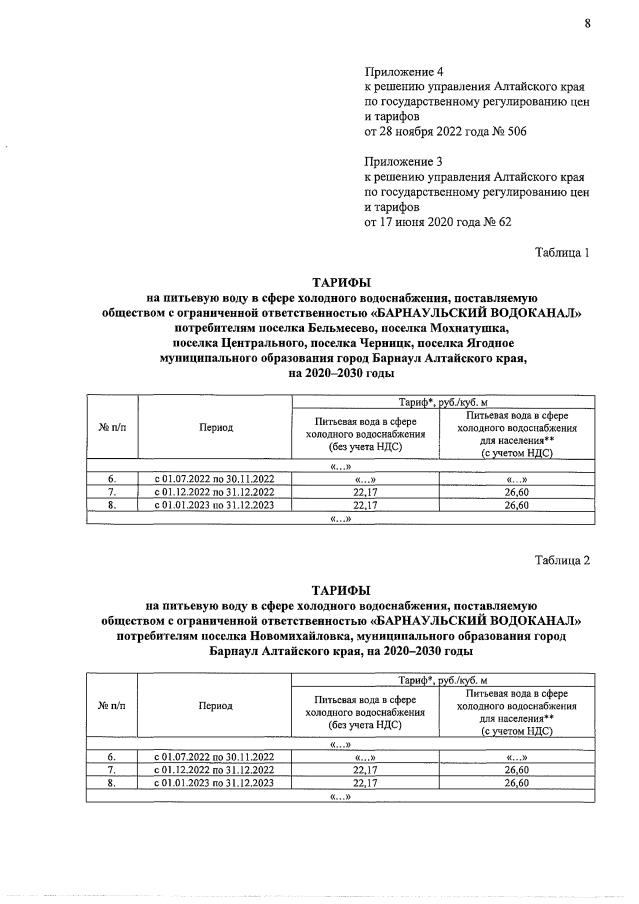 8

Приложение 4
к решению управления Алтайского края
по государственному регулированию цен
и тарифов
от 28 ноября 2022 года № 506

Приложение 3
к решению управления Алтайского края
по государственному регулированию цен
и тарифов
от 17 июня 2020 года № 62

Таблица 1

ТАРИФЫ
на питьевую воду в сфере холодного водоснабжения, поставляемую
обществом с ограниченной ответственностью «БАРНАУЛЬСКИЙ ВОДОКАНАЛ»
потребителям поселка Бельмесево, поселка Мохнатушка,
поселка Центрального, поселка Черницк, поселка Ягодное
муниципального образования город Барнаул Алтайского края,
на 2020–2030 годы

| № п/п | Период | Тариф*, руб./куб. м | |
|---|---|---|---|
| | | Питьевая вода в сфере холодного водоснабжения (без учета НДС) | Питьевая вода в сфере холодного водоснабжения для населения** (с учетом НДС) |
| «…» | | | |
| 6. | с 01.07.2022 по 30.11.2022 | «…» | «…» |
| 7. | с 01.12.2022 по 31.12.2022 | 22,17 | 26,60 |
| 8. | с 01.01.2023 по 31.12.2023 | 22,17 | 26,60 |
| «…» | | | |

Таблица 2

ТАРИФЫ
на питьевую воду в сфере холодного водоснабжения, поставляемую
обществом с ограниченной ответственностью «БАРНАУЛЬСКИЙ ВОДОКАНАЛ»
потребителям поселка Новомихайловка, муниципального образования город
Барнаул Алтайского края, на 2020–2030 годы

| № п/п | Период | Тариф*, руб./куб. м | |
|---|---|---|---|
| | | Питьевая вода в сфере холодного водоснабжения (без учета НДС) | Питьевая вода в сфере холодного водоснабжения для населения** (с учетом НДС) |
| «…» | | | |
| 6. | с 01.07.2022 по 30.11.2022 | «…» | «…» |
| 7. | с 01.12.2022 по 31.12.2022 | 22,17 | 26,60 |
| 8. | с 01.01.2023 по 31.12.2023 | 22,17 | 26,60 |
| «…» | | | |